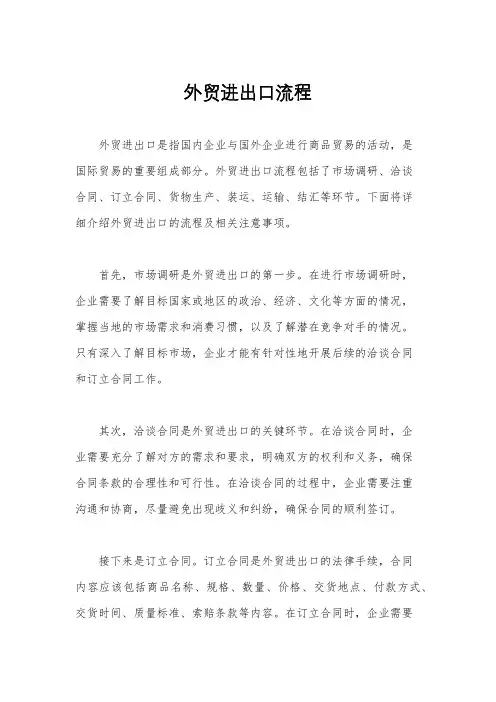 外贸进出口流程

外贸进出口是指国内企业与国外企业进行商品贸易的活动，是国际贸易的重要组成部分。外贸进出口流程包括了市场调研、洽谈合同、订立合同、货物生产、装运、运输、结汇等环节。下面将详细介绍外贸进出口的流程及相关注意事项。

首先，市场调研是外贸进出口的第一步。在进行市场调研时，企业需要了解目标国家或地区的政治、经济、文化等方面的情况，掌握当地的市场需求和消费习惯，以及了解潜在竞争对手的情况。只有深入了解目标市场，企业才能有针对性地开展后续的洽谈合同和订立合同工作。

其次，洽谈合同是外贸进出口的关键环节。在洽谈合同时，企业需要充分了解对方的需求和要求，明确双方的权利和义务，确保合同条款的合理性和可行性。在洽谈合同的过程中，企业需要注重沟通和协商，尽量避免出现歧义和纠纷，确保合同的顺利签订。

接下来是订立合同。订立合同是外贸进出口的法律手续，合同内容应该包括商品名称、规格、数量、价格、交货地点、付款方式、交货时间、质量标准、索赔条款等内容。在订立合同时，企业需要